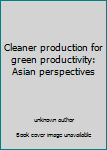 Cleaner production for green productivity: Asian perspectives

unknown author

Book cover image unavailable